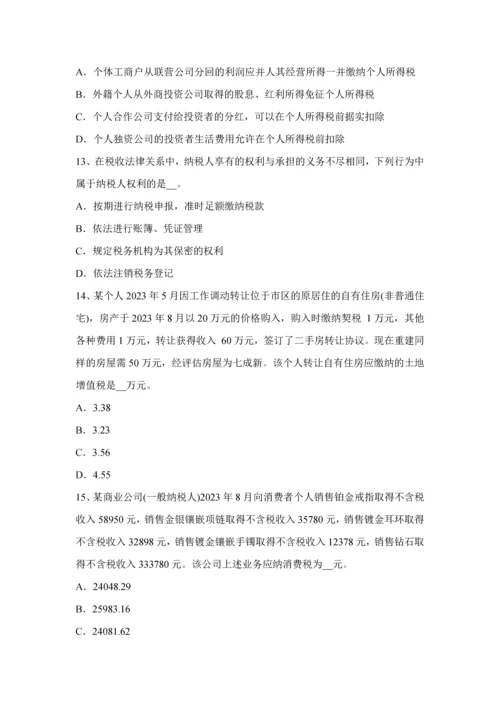 A．个体工商户从联营公司分回的利润应并人其经营所得一并缴纳个人所得税

B．外籍个人从外商投资公司取得的股息、红利所得免征个人所得税

C．个人合作公司支付给投资者的分红，可以在个人所得税前据实扣除

D．个人独资公司的投资者生活费用允许在个人所得税前扣除

13、在税收法律关系中，纳税人享有的权利与承担的义务不尽相同，下列行为中属于纳税人权利的是__。

A．按期进行纳税申报，准时足额缴纳税款

B．依法进行账簿、凭证管理

C．规定税务机构为其保密的权利

D．依法注销税务登记

14、某个人 2023 年 5 月因工作调动转让位于市区的原居住的自有住房(非普通住宅)，房产于 2023 年 8 月以 20 万元的价格购入，购入时缴纳契税 1 万元，其他各种费用 1 万元，转让获得收入 60 万元，签订了二手房转让协议。现在重建同样的房屋需 50 万元，经评估房屋为七成新。该个人转让自有住房应缴纳的土地增值税是__万元。

A．3.38

B．3.23

C．3.56

D．4.55

15、某商业公司(一般纳税人)2023 年 8 月向消费者个人销售铂金戒指取得不含税收入 58950 元，销售金银镶嵌项链取得不含税收入 35780 元，销售镀金耳环取得不含税收入 32898 元，销售镀金镶嵌手镯取得不含税收入 12378 元，销售钻石取得不含税收入 333780 元。该公司上述业务应纳消费税为__元。

A．24048.29

B．25983.16

C．24081.62